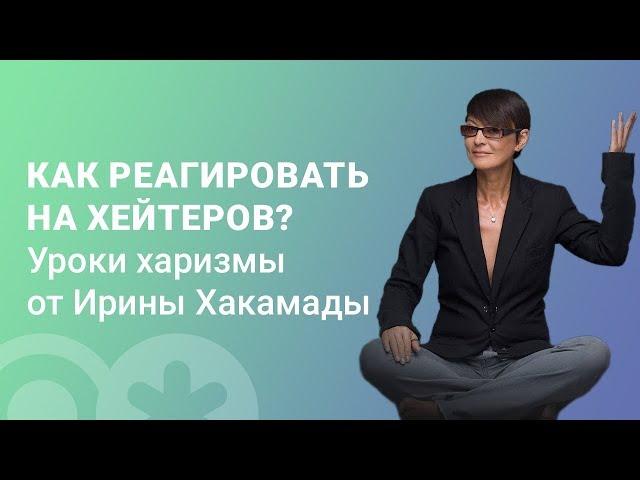 КАК РЕАГИРОВАТЬ НА ХЕЙТЕРОВ?
Уроки харизмы от Ирины Хакамады